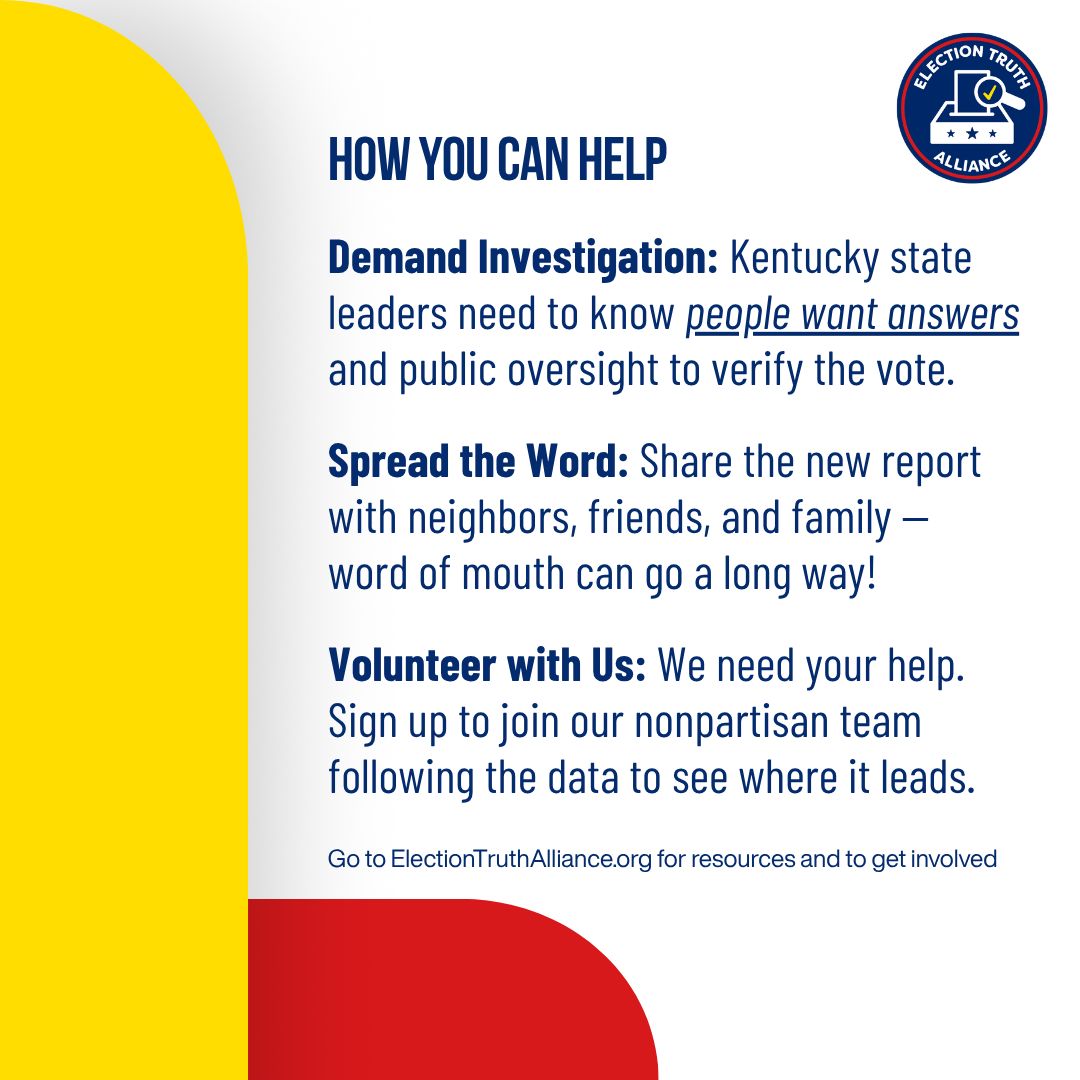 ELECTION TRUTH
ALLIANCE

HOW YOU CAN HELP

Demand Investigation: Kentucky state leaders need to know people want answers and public oversight to verify the vote.

Spread the Word: Share the new report with neighbors, friends, and family — word of mouth can go a long way!

Volunteer with Us: We need your help. Sign up to join our nonpartisan team following the data to see where it leads.

Go to ElectionTruthAlliance.org for resources and to get involved